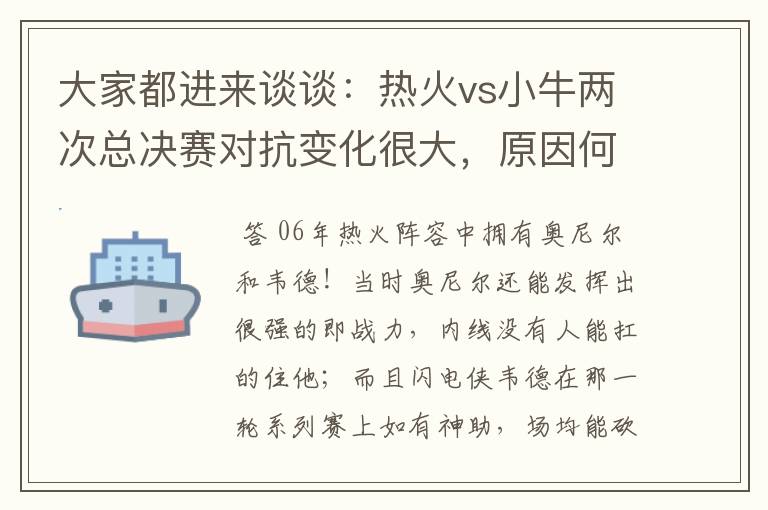 大家都进来谈谈：热火vs小牛两次总决赛对抗变化很大，原因何

答 06年热火阵容中拥有奥尼尔和韦德！当时奥尼尔还能发挥出很强的即战力，内线没有人能扛的住他；而且闪电侠韦德在那一轮系列赛上如有神助，场均能砍